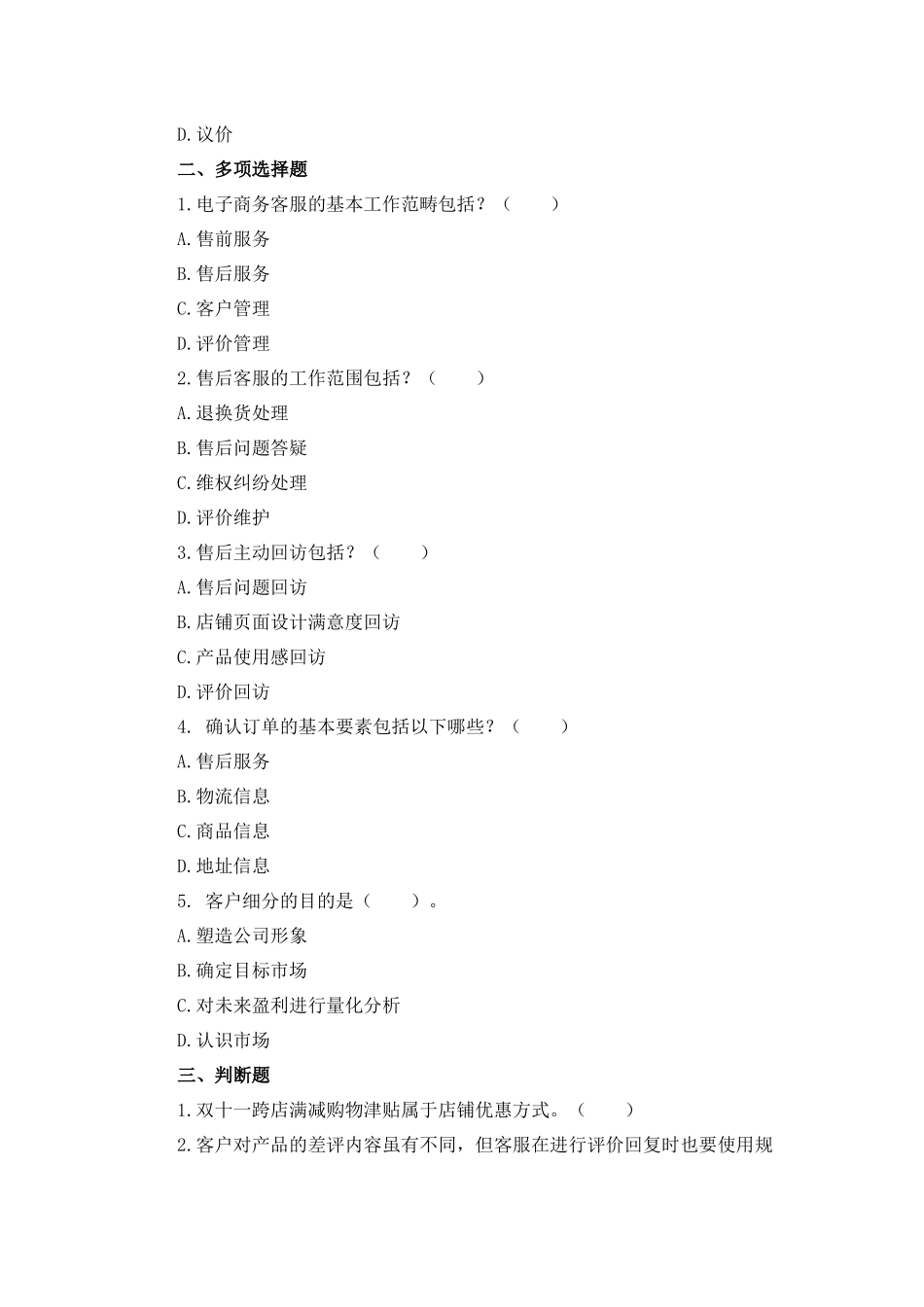 D.议价

二、多项选择题

1.电子商务客服的基本工作范畴包括？（　　）

A.售前服务

B.售后服务

C.客户管理

D.评价管理

2.售后客服的工作范围包括？（　　）

A.退换货处理

B.售后问题答疑

C.维权纠纷处理

D.评价维护

3.售后主动回访包括？（　　）

A.售后问题回访

B.店铺页面设计满意度回访

C.产品使用感回访

D.评价回访

4. 确认订单的基本要素包括以下哪些？（　　）

A.售后服务

B.物流信息

C.商品信息

D.地址信息

5. 客户细分的目的是（　　）。

A.塑造公司形象

B.确定目标市场

C.对未来盈利进行量化分析

D.认识市场

三、判断题

1.双十一跨店满减购物津贴属于店铺优惠方式。（　　）

2.客户对产品的差评内容虽有不同，但客服在进行评价回复时也要使用规